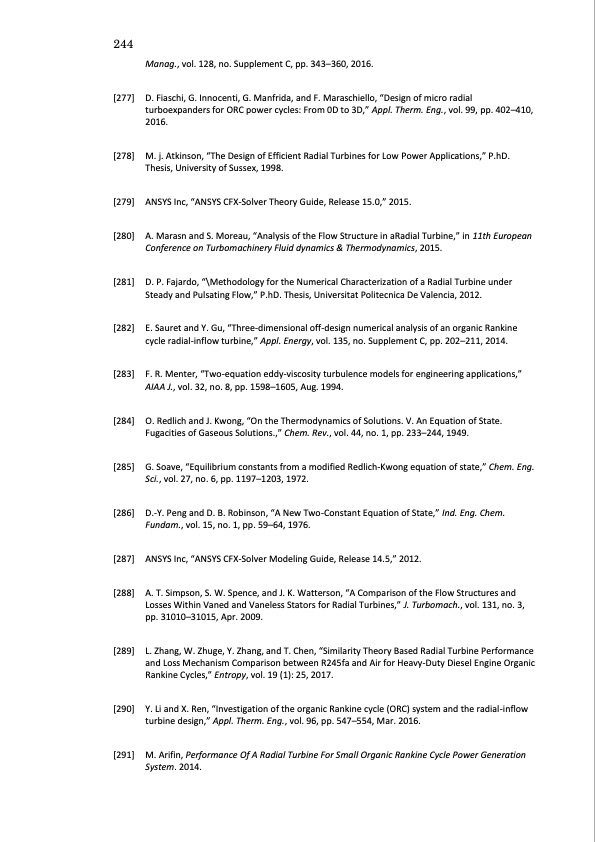 244

Manag., vol. 128, no. Supplement C, pp. 343–360, 2016.

[277] D. Fiaschi, G. Innocenti, G. Manfrida, and F. Maraschiello, "Design of micro radial turboexpanders for ORC power cycles: From 0D to 3D," Appl. Therm. Eng., vol. 99, pp. 402–410, 2016.

[278] M. j. Atkinson, "The Design of Efficient Radial Turbines for Low Power Applications," P.hD. Thesis, University of Sussex, 1998.

[279] ANSYS Inc, "ANSYS CFX-Solver Theory Guide, Release 15.0," 2015.

[280] A. Marasn and S. Moreau, "Analysis of the Flow Structure in aRadial Turbine," in 11th European Conference on Turbomachinery Fluid dynamics & Thermodynamics, 2015.

[281] D. P. Fajardo, "\Methodology for the Numerical Characterization of a Radial Turbine under Steady and Pulsating Flow," P.hD. Thesis, Universitat Politecnica De Valencia, 2012.

[282] E. Sauret and Y. Gu, "Three-dimensional off-design numerical analysis of an organic Rankine cycle radial-inflow turbine," Appl. Energy, vol. 135, no. Supplement C, pp. 202–211, 2014.

[283] F. R. Menter, "Two-equation eddy-viscosity turbulence models for engineering applications," AIAA J., vol. 32, no. 8, pp. 1598–1605, Aug. 1994.

[284] O. Redlich and J. Kwong, "On the Thermodynamics of Solutions. V. An Equation of State. Fugacities of Gaseous Solutions.," Chem. Rev., vol. 44, no. 1, pp. 233–244, 1949.

[285] G. Soave, "Equilibrium constants from a modified Redlich-Kwong equation of state," Chem. Eng. Sci., vol. 27, no. 6, pp. 1197–1203, 1972.

[286] D.-Y. Peng and D. B. Robinson, "A New Two-Constant Equation of State," Ind. Eng. Chem. Fundam., vol. 15, no. 1, pp. 59–64, 1976.

[287] ANSYS Inc, "ANSYS CFX-Solver Modeling Guide, Release 14.5," 2012.

[288] A. T. Simpson, S. W. Spence, and J. K. Watterson, "A Comparison of the Flow Structures and Losses Within Vaned and Vaneless Stators for Radial Turbines," J. Turbomach., vol. 131, no. 3, pp. 31010–31015, Apr. 2009.

[289] L. Zhang, W. Zhuge, Y. Zhang, and T. Chen, "Similarity Theory Based Radial Turbine Performance and Loss Mechanism Comparison between R245fa and Air for Heavy-Duty Diesel Engine Organic Rankine Cycles," Entropy, vol. 19 (1): 25, 2017.

[290] Y. Li and X. Ren, "Investigation of the organic Rankine cycle (ORC) system and the radial-inflow turbine design," Appl. Therm. Eng., vol. 96, pp. 547–554, Mar. 2016.

[291] M. Arifin, Performance Of A Radial Turbine For Small Organic Rankine Cycle Power Generation System. 2014.